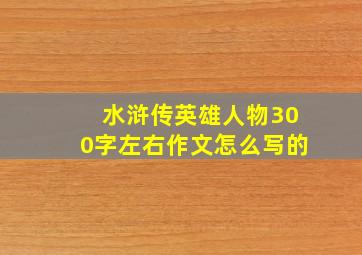 水浒传英雄人物300字左右作文怎么写的